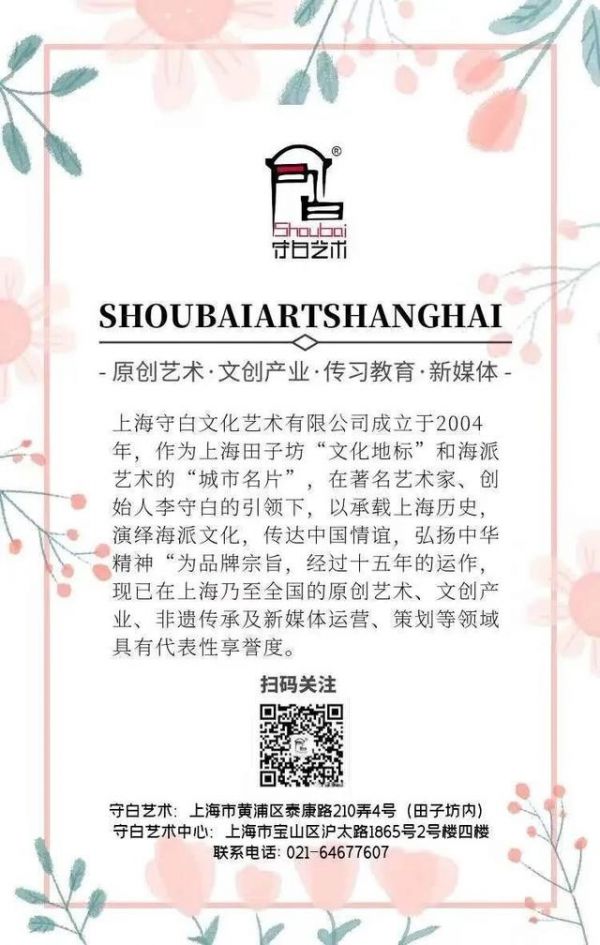 Shoubai
守白艺术

SHOUBAIARTSHANGHAI

- 原创艺术·文创产业·传习教育·新媒体 -

上海守白文化艺术有限公司成立于2004年，作为上海田子坊“文化地标”和海派艺术的“城市名片”，在著名艺术家、创始人李守白的引领下，以承载上海历史，演绎海派文化，传达中国情谊，弘扬中华精神“为品牌宗旨，经过十五年的运作，现已在上海乃至全国的原创艺术、文创产业、非遗传承及新媒体运营、策划等领域具有代表性享誉度。

扫码关注

守白艺术：上海市黄浦区泰康路210弄4号（田子坊内）
守白艺术中心：上海市宝山区沪太路1865号2号楼四楼
联系电话：021-64677607